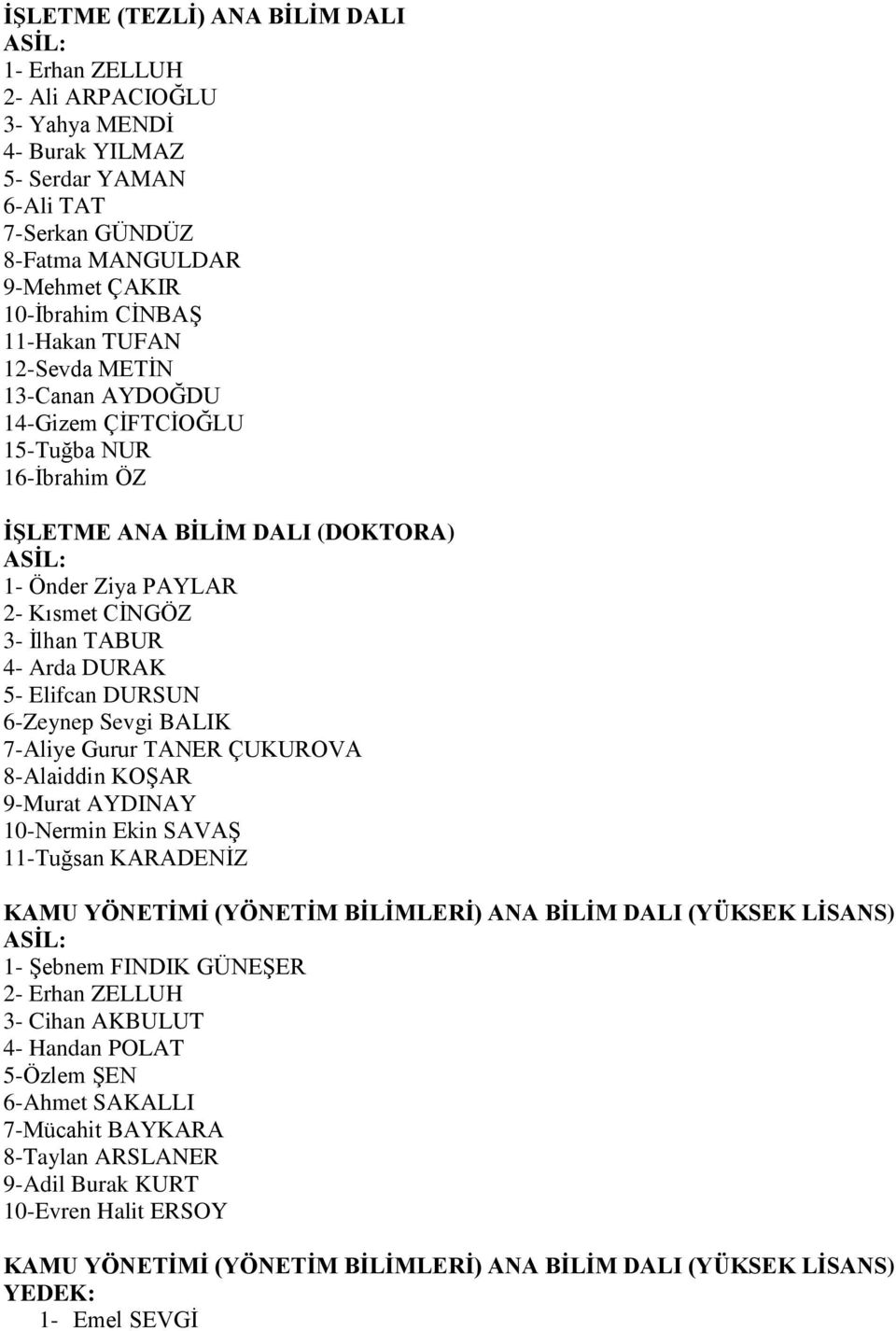 İŞLETME (TEZLİ) ANA BİLİM DALI
ASİL:
1- Erhan ZELLUH
2- Ali ARPACIOĞLU
3- Yahya MENDİ
4- Burak YILMAZ
5- Serdar YAMAN
6-Ali TAT
7-Serkan GÜNDÜZ
8-Fatma MANGULDAR
9-Mehmet ÇAKIR
10-İbrahim CİNBAŞ
11-Hakan TUFAN
12-Sevda METİN
13-Canan AYDOĞDU
14-Gizem ÇİFTCİOĞLU
15-Tuğba NUR
16-İbrahim ÖZ

İŞLETME ANA BİLİM DALI (DOKTORA)
ASİL:
1- Önder Ziya PAYLAR
2- Kısmet CİNGÖZ
3- İlhan TABUR
4- Arda DURAK
5- Elifcan DURSUN
6-Zeynep Sevgi BALIK
7-Aliye Gurur TANER ÇUKUROVA
8-Alaiddin KOŞAR
9-Murat AYDINAY
10-Nermin Ekin SAVAŞ
11-Tuğsan KARADENİZ

KAMU YÖNETİMİ (YÖNETİM BİLİMLERİ) ANA BİLİM DALI (YÜKSEK LİSANS)
ASİL:
1- Şebnem FINDIK GÜNEŞER
2- Erhan ZELLUH
3- Cihan AKBULUT
4- Handan POLAT
5-Özlem ŞEN
6-Ahmet SAKALLI
7-Mücahit BAYKARA
8-Taylan ARSLANER
9-Adil Burak KURT
10-Evren Halit ERSOY

KAMU YÖNETİMİ (YÖNETİM BİLİMLERİ) ANA BİLİM DALI (YÜKSEK LİSANS)
YEDEK:
1- Emel SEVGİ